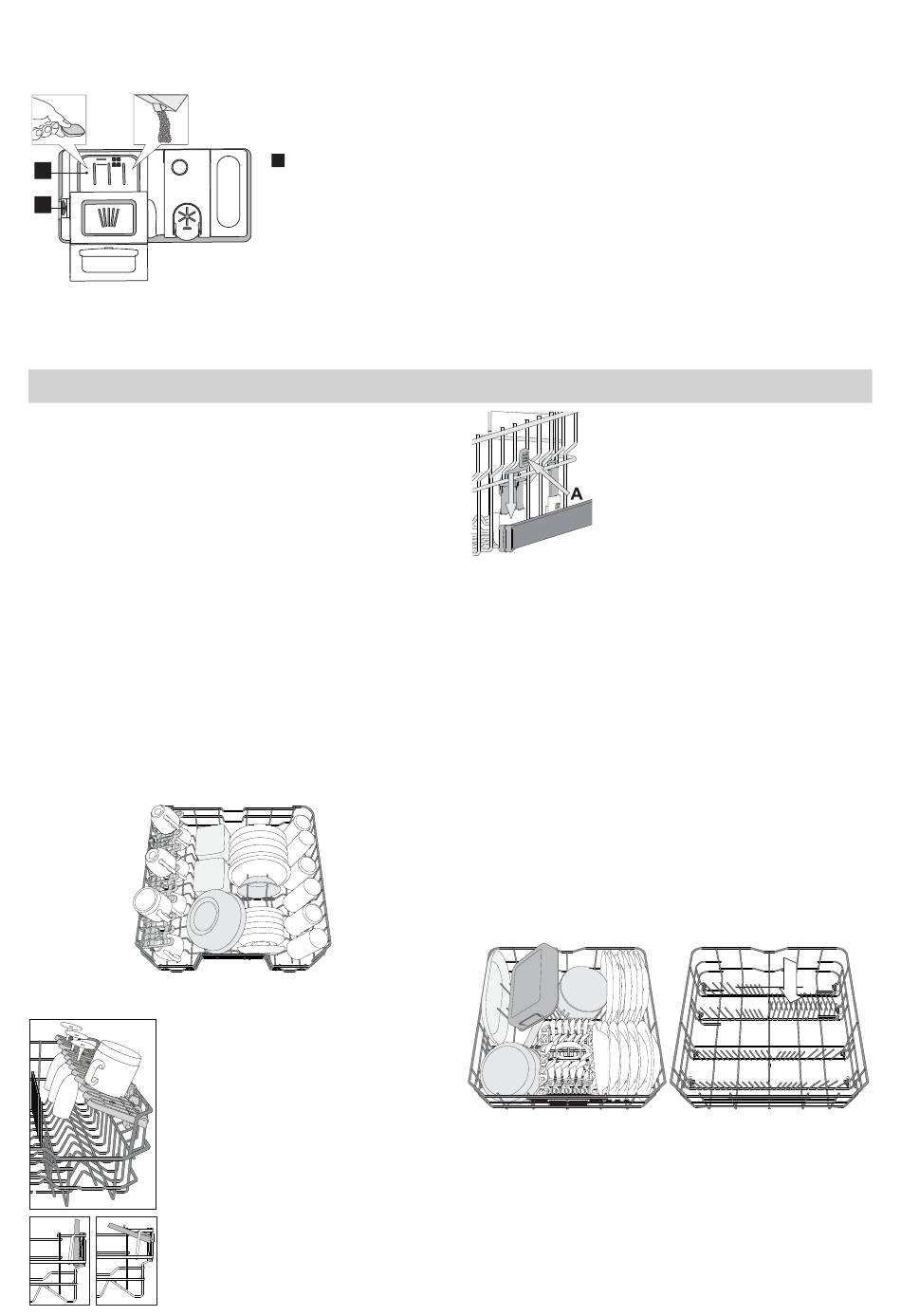 A